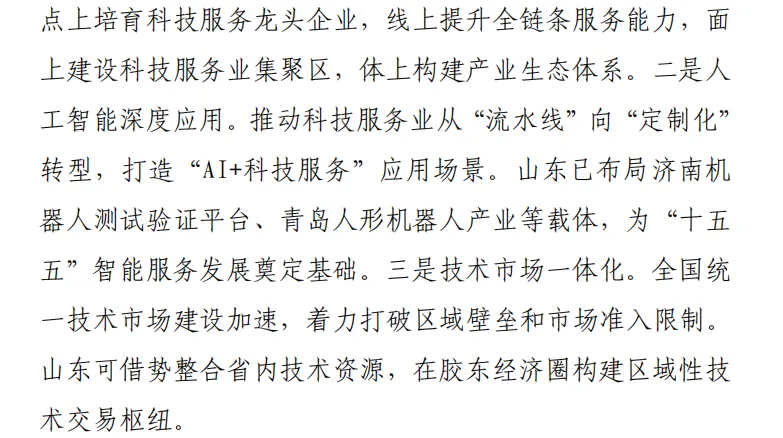 点上培育科技服务龙头企业，线上提升全链条服务能力，面上建设科技服务业集聚区，体上构建产业生态体系。二是人工智能深度应用。推动科技服务业从“流水线”向“定制化”转型，打造“AI+科技服务”应用场景。山东已布局济南机器人测试验证平台、青岛人形机器人产业等载体，为“十五五”智能服务发展奠定基础。三是技术市场一体化。全国统一技术市场建设加速，着力打破区域壁垒和市场准入限制。山东可借势整合省内技术资源，在胶东经济圈构建区域性技术交易枢纽。